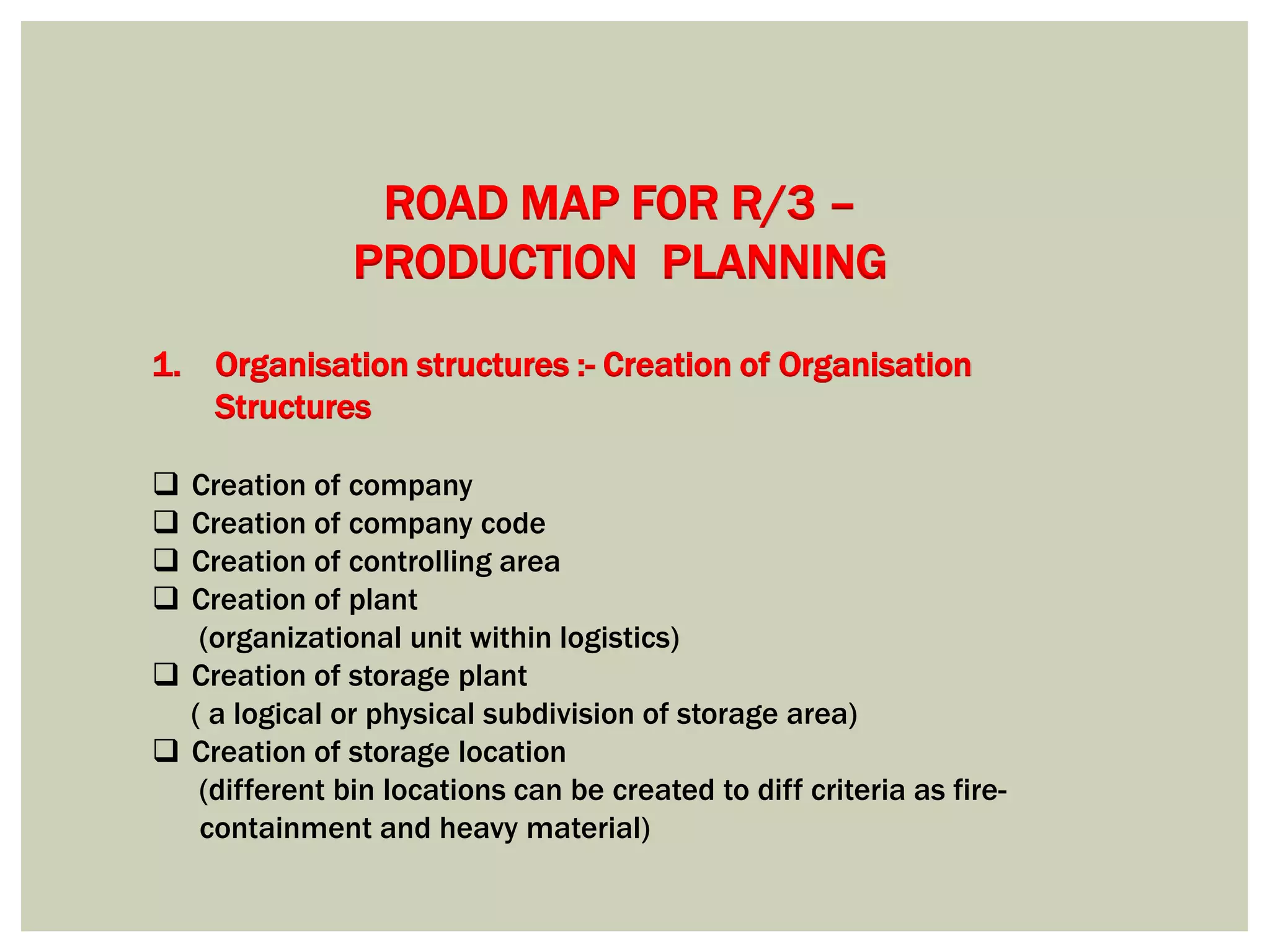 ROAD MAP FOR R/3 – PRODUCTION PLANNING

1. Organisation structures :- Creation of Organisation Structures

❑ Creation of company
❑ Creation of company code
❑ Creation of controlling area
❑ Creation of plant
(organizational unit within logistics)
❑ Creation of storage plant
( a logical or physical subdivision of storage area)
❑ Creation of storage location
(different bin locations can be created to diff criteria as fire-containment and heavy material)